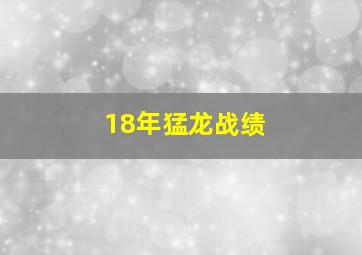 18年猛龙战绩